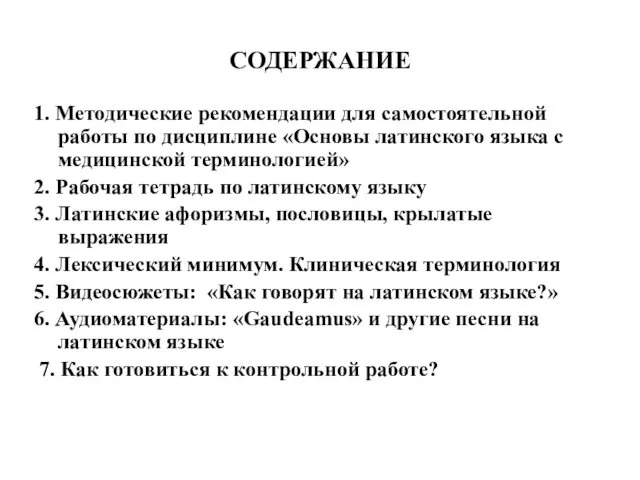 СОДЕРЖАНИЕ

1. Методические рекомендации для самостоятельной работы по дисциплине «Основы латинского языка с медицинской терминологией»

2. Рабочая тетрадь по латинскому языку

3. Латинские афоризмы, пословицы, крылатые выражения

4. Лексический минимум. Клиническая терминология

5. Видеосюжеты: «Как говорят на латинском языке?»

6. Аудиоматериалы: «Gaudeamus» и другие песни на латинском языке

7. Как готовиться к контрольной работе?